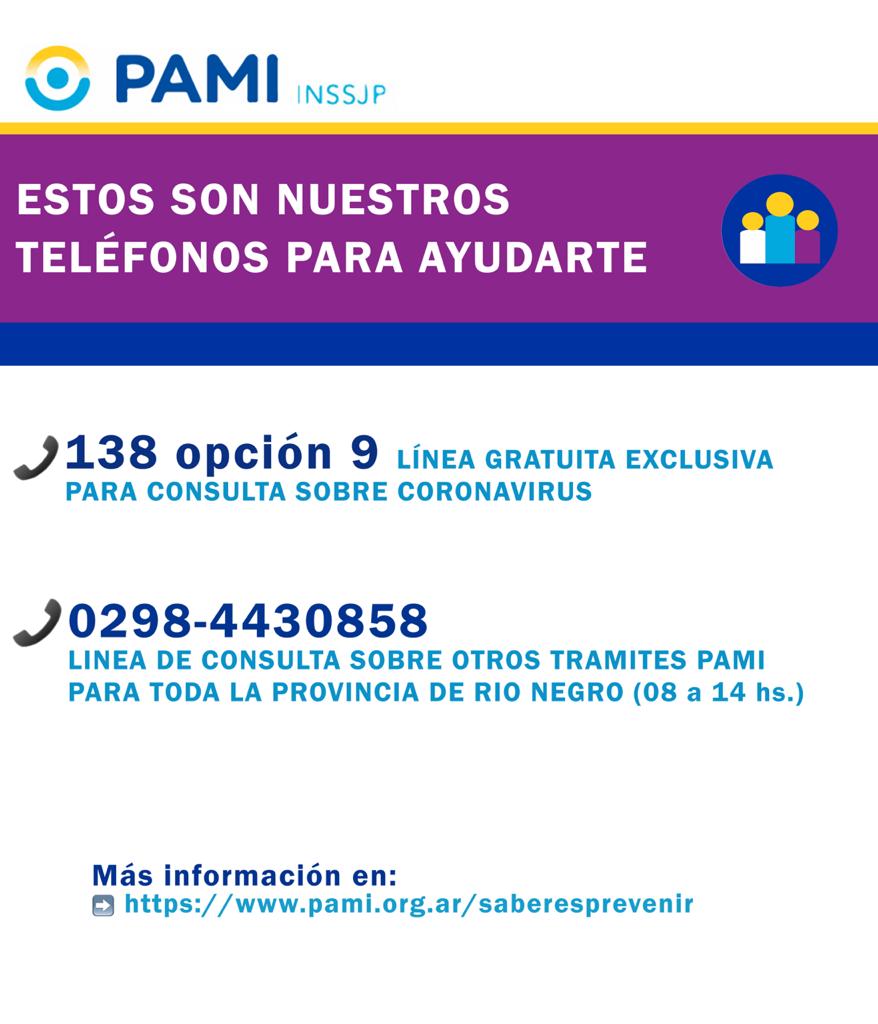 PAMI INSSJP

ESTOS SON NUESTROS TELÉFONOS PARA AYUDARTE

138 opción 9 LÍNEA GRATUITA EXCLUSIVA PARA CONSULTA SOBRE CORONAVIRUS

0298-4430858
LINEA DE CONSULTA SOBRE OTROS TRAMITES PAMI PARA TODA LA PROVINCIA DE RIO NEGRO (08 a 14 hs.)

Más información en:
https://www.pami.org.ar/saberesprevenir